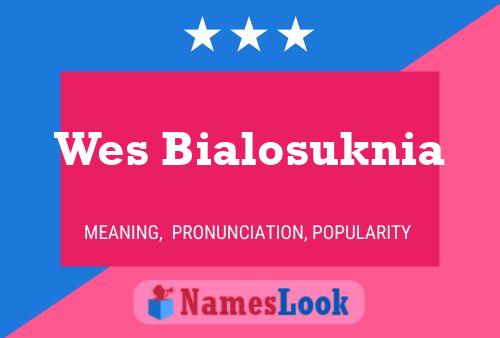 Wes Bialosuknia

MEANING, PRONUNCIATION, POPULARITY

NamesLook